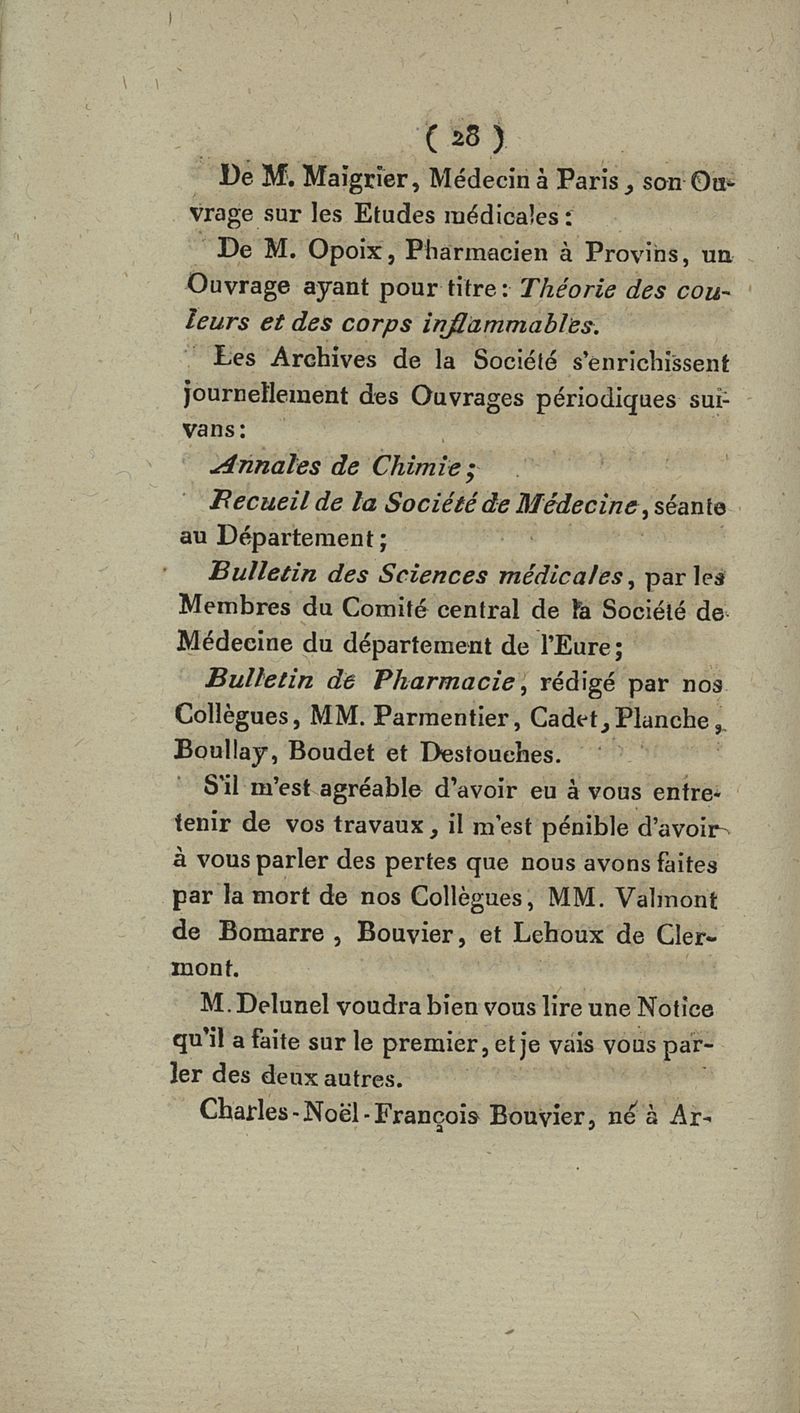 ( 28 )

De M. Maigrier, Médecin à Paris, son Ouvrage sur les Etudes médicales :

De M. Opoix, Pharmacien à Provins, un Ouvrage ayant pour titre : Théorie des couleurs et des corps inflammables.

Les Archives de la Société s'enrichissent journellement des Ouvrages périodiques suivans :

Annales de Chimie ;

Recueil de la Société de Médecine, séante au Département ;

Bulletin des Sciences médicales, par les Membres du Comité central de la Société de Médecine du département de l'Eure ;

Bulletin de Pharmacie, rédigé par nos Collègues, MM. Parmentier, Cadet, Planche, Boullay, Boudet et Destouches.

S'il m'est agréable d'avoir eu à vous entretenir de vos travaux, il m'est pénible d'avoir à vous parler des pertes que nous avons faites par la mort de nos Collègues, MM. Valmont de Bomarre, Bouvier, et Lehoux de Clermont.

M. Delunel voudra bien vous lire une Notice qu'il a faite sur le premier, et je vais vous parler des deux autres.

Charles-Noël-François Bouvier, né à Ar-